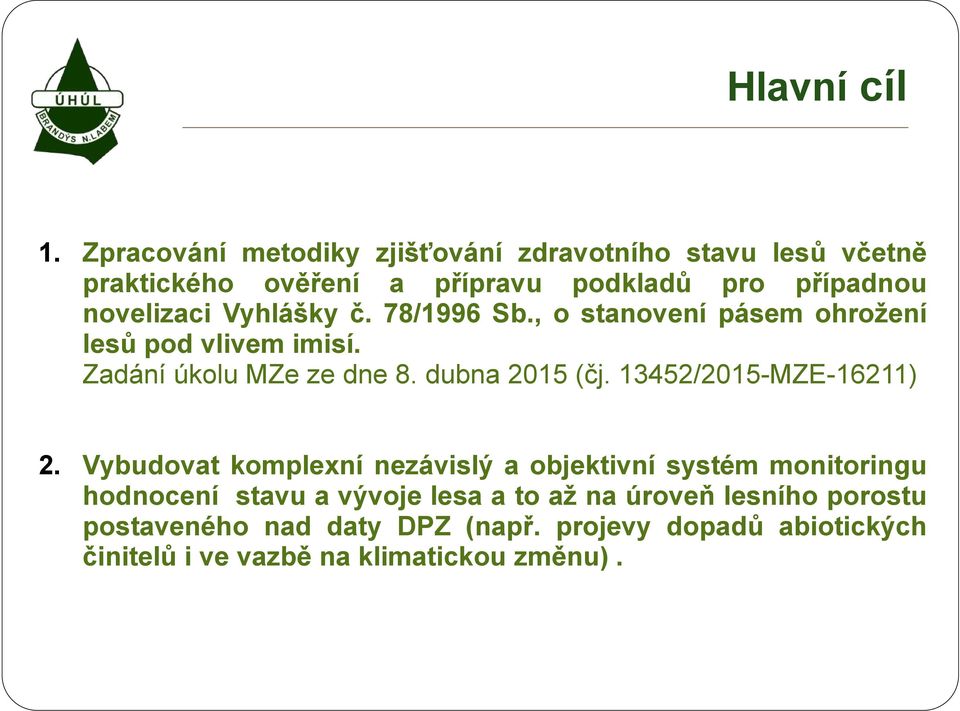 ÚHÚL
BRANDÝS N.LABEM

Hlavní cíl

1. Zpracování metodiky zjišťování zdravotního stavu lesů včetně praktického ověření a přípravu podkladů pro případnou novelizaci Vyhlášky č. 78/1996 Sb., o stanovení pásem ohrožení lesů pod vlivem imisí.
Zadání úkolu MZe ze dne 8. dubna 2015 (čj. 13452/2015-MZE-16211)

2. Vybudovat komplexní nezávislý a objektivní systém monitoringu hodnocení stavu a vývoje lesa a to až na úroveň lesního porostu postaveného nad daty DPZ (např. projevy dopadů abiotických činitelů i ve vazbě na klimatickou změnu) .